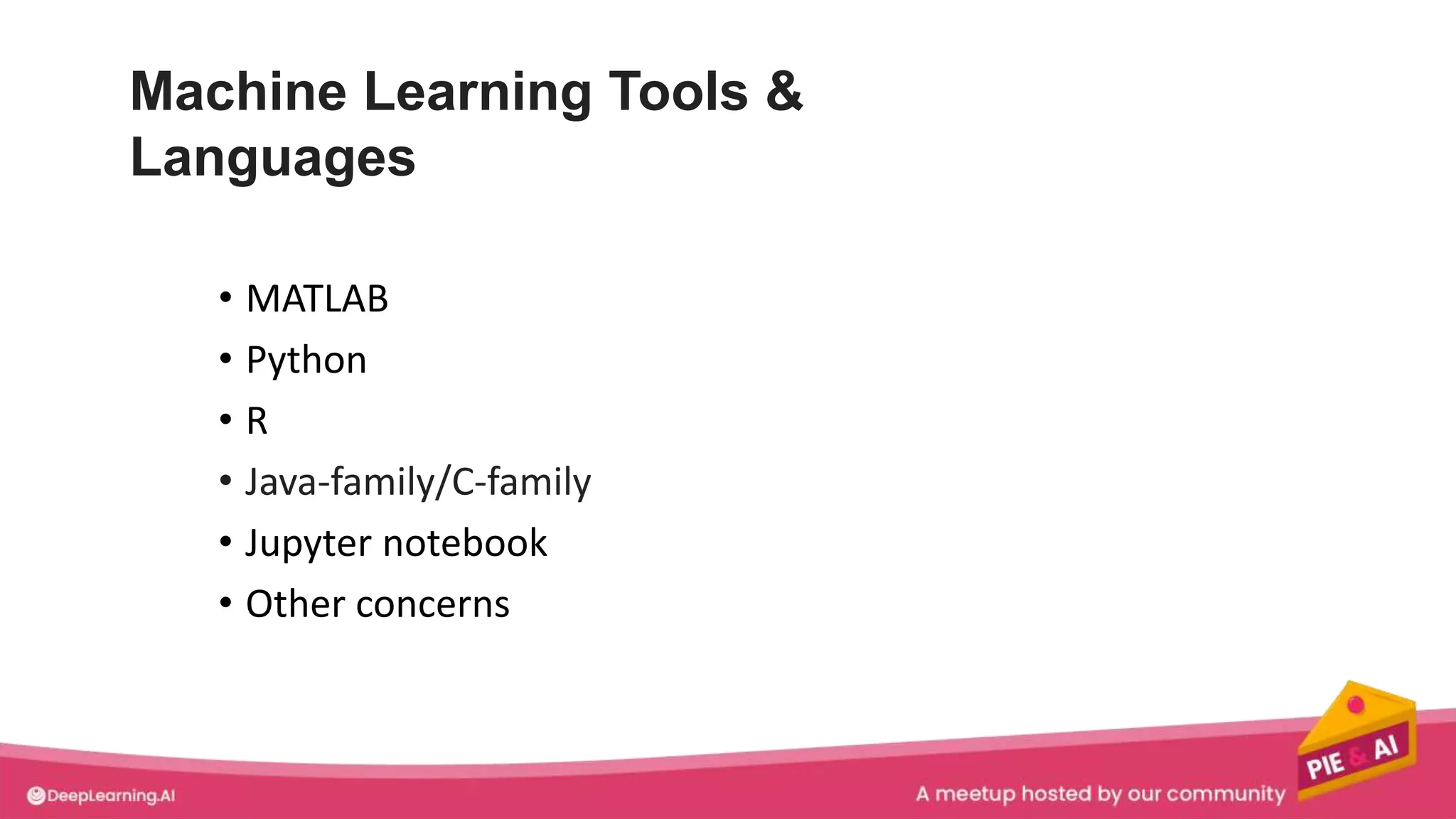 Machine Learning Tools & Languages

• MATLAB
• Python
• R
• Java-family/C-family
• Jupyter notebook
• Other concerns

DeepLearning.AI

A meetup hosted by our community

PIE & AI